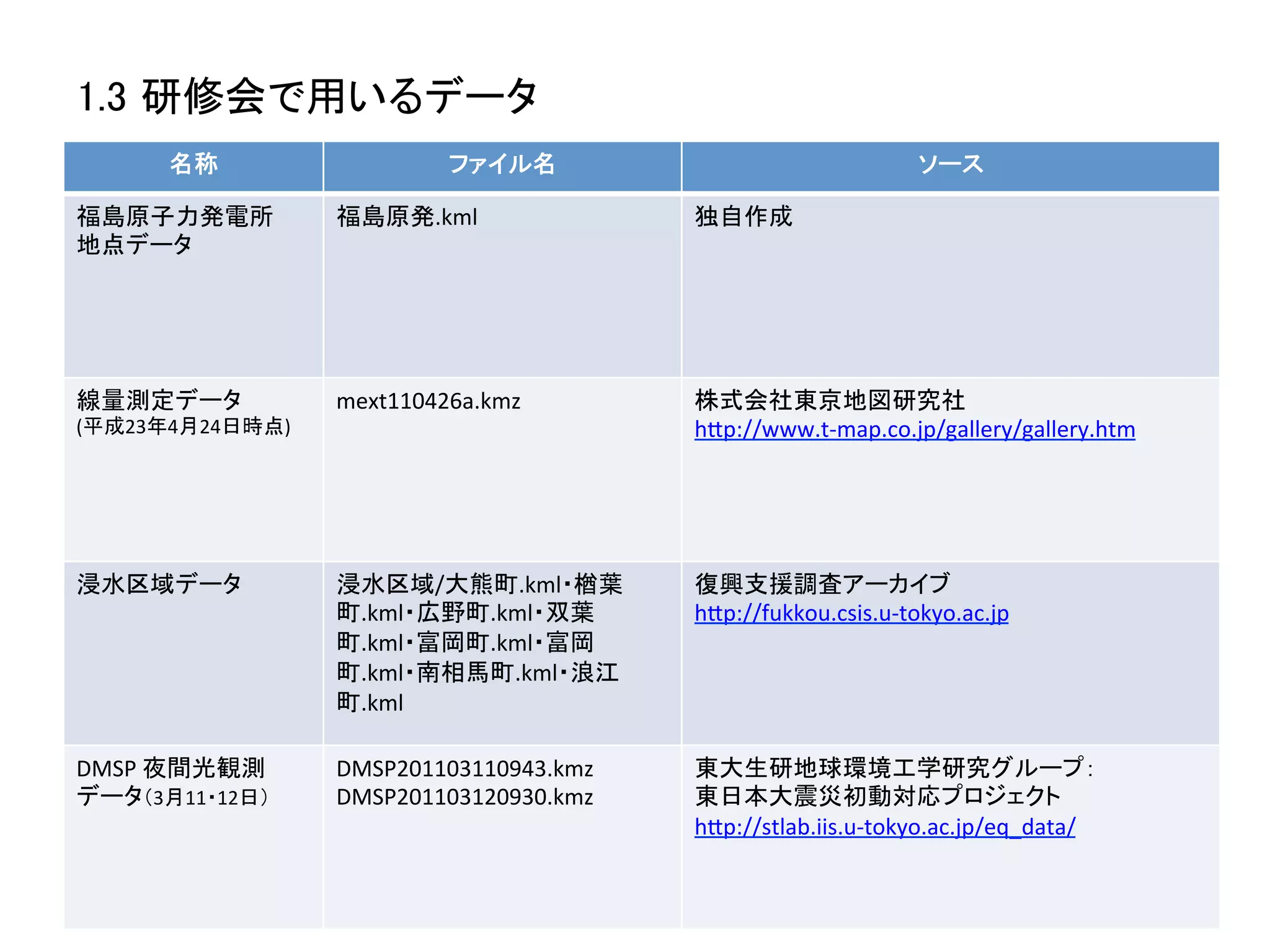 1.3 研修会で用いるデータ

| 名称 | ファイル名 | ソース |
|---|---|---|
| 福島原子力発電所地点データ | 福島原発.kml | 独自作成 |
| 線量測定データ (平成23年4月24日時点) | mext110426a.kmz | 株式会社東京地図研究社 http://www.t-map.co.jp/gallery/gallery.htm |
| 浸水区域データ | 浸水区域/大熊町.kml・楢葉町.kml・広野町.kml・双葉町.kml・富岡町.kml・富岡町.kml・南相馬町.kml・浪江町.kml | 復興支援調査アーカイブ http://fukkou.csis.u-tokyo.ac.jp |
| DMSP 夜間光観測データ(3月11・12日) | DMSP201103110943.kmz DMSP201103120930.kmz | 東大生研地球環境工学研究グループ: 東日本大震災初動対応プロジェクト http://stlab.iis.u-tokyo.ac.jp/eq_data/ |